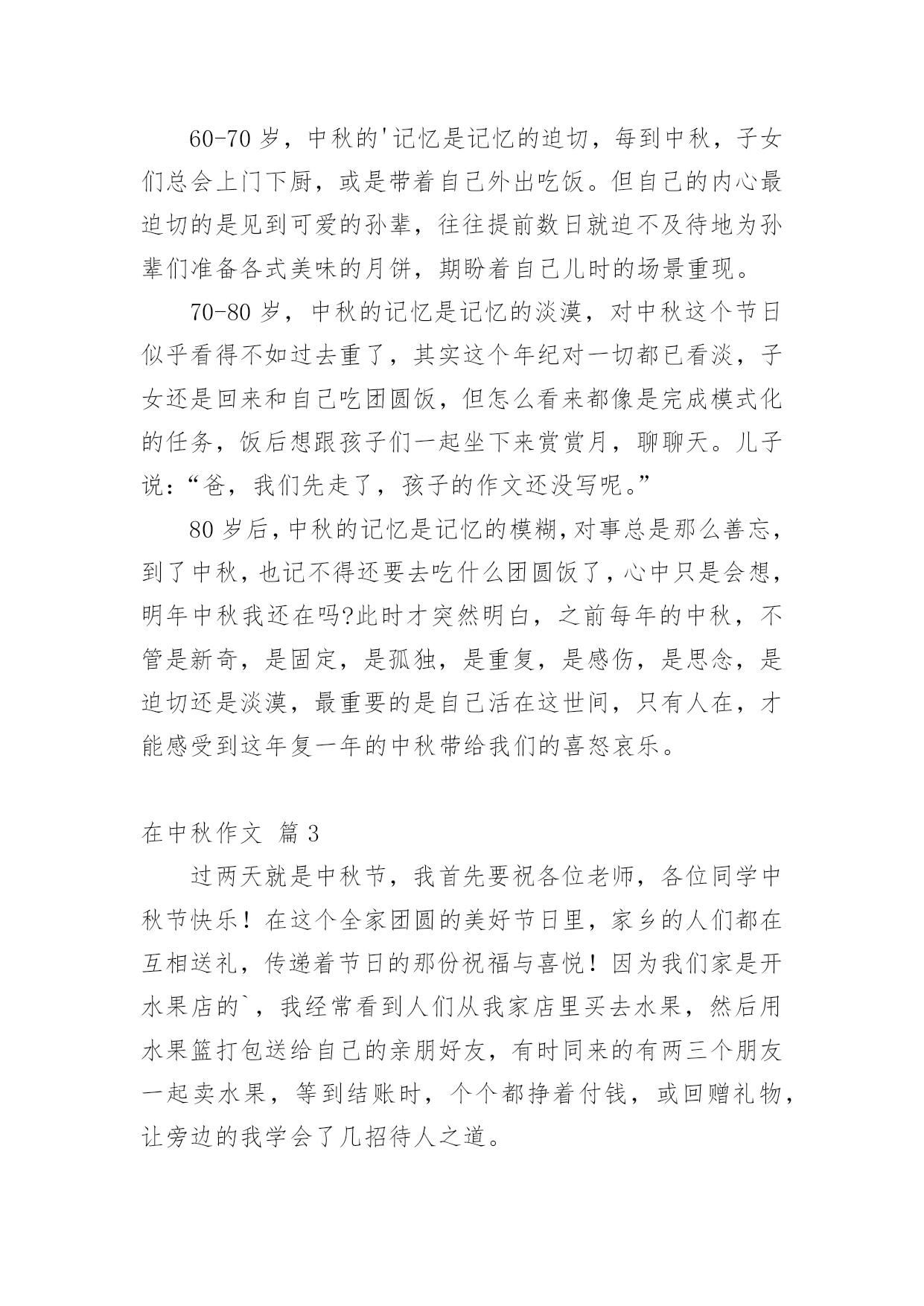 60-70 岁，中秋的'记忆是记忆的迫切，每到中秋，子女们总会上门下厨，或是带着自己外出吃饭。但自己的内心最迫切的是见到可爱的孙辈，往往提前数日就迫不及待地为孙辈们准备各式美味的月饼，期盼着自己儿时的场景重现。

70-80 岁，中秋的记忆是记忆的淡漠，对中秋这个节日似乎看得不如过去重了，其实这个年纪对一切都已看淡，子女还是回来和自己吃团圆饭，但怎么看来都像是完成模式化的任务，饭后想跟孩子们一起坐下来赏赏月，聊聊天。儿子说：“爸，我们先走了，孩子的作文还没写呢。”

80 岁后，中秋的记忆是记忆的模糊，对事总是那么善忘，到了中秋，也记不得还要去吃什么团圆饭了，心中只是会想，明年中秋我还在吗?此时才突然明白，之前每年的中秋，不管是新奇，是固定，是孤独，是重复，是感伤，是思念，是迫切还是淡漠，最重要的是自己活在这世间，只有人在，才能感受到这年复一年的中秋带给我们的喜怒哀乐。

在中秋作文 篇 3

过两天就是中秋节，我首先要祝各位老师，各位同学中秋节快乐！在这个全家团圆的美好节日里，家乡的人们都在互相送礼，传递着节日的那份祝福与喜悦！因为我们家是开水果店的`，我经常看到人们从我家店里买去水果，然后用水果篮打包送给自己的亲朋好友，有时同来的有两三个朋友一起卖水果，等到结账时，个个都挣着付钱，或回赠礼物，让旁边的我学会了几招待人之道。